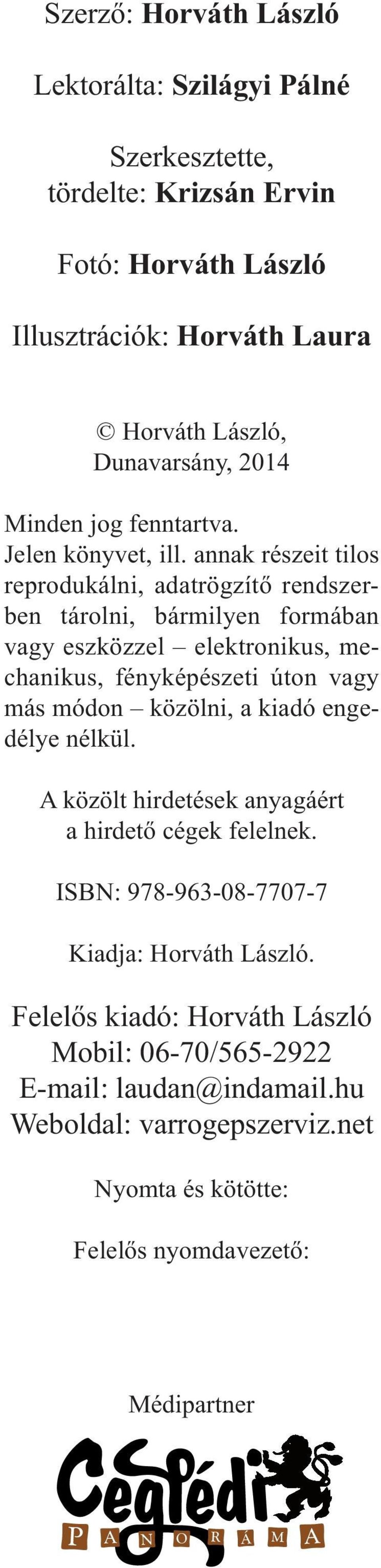 Szerző: Horváth László

Lektorálta: Szilágyi Pálné

Szerkesztette, tördelte: Krizsán Ervin

Fotó: Horváth László

Illusztrációk: Horváth Laura

© Horváth László, Dunavarsány, 2014

Minden jog fenntartva.
Jelen könyvet, ill. annak részeit tilos reprodukálni, adatrögzítő rendszerben tárolni, bármilyen formában vagy eszközzel – elektronikus, mechanikus, fényképészeti úton vagy más módon – közölni, a kiadó engedélye nélkül.

A közölt hirdetések anyagáért a hirdető cégek felelnek.

ISBN: 978-963-08-7707-7

Kiadja: Horváth László.

Felelős kiadó: Horváth László
Mobil: 06-70/565-2922
E-mail: laudan@indamail.hu
Weboldal: varrogepszerviz.net

Nyomta és kötötte:

Felelős nyomdavezető:

Médipartner

Ceglédi
PANORÁMA